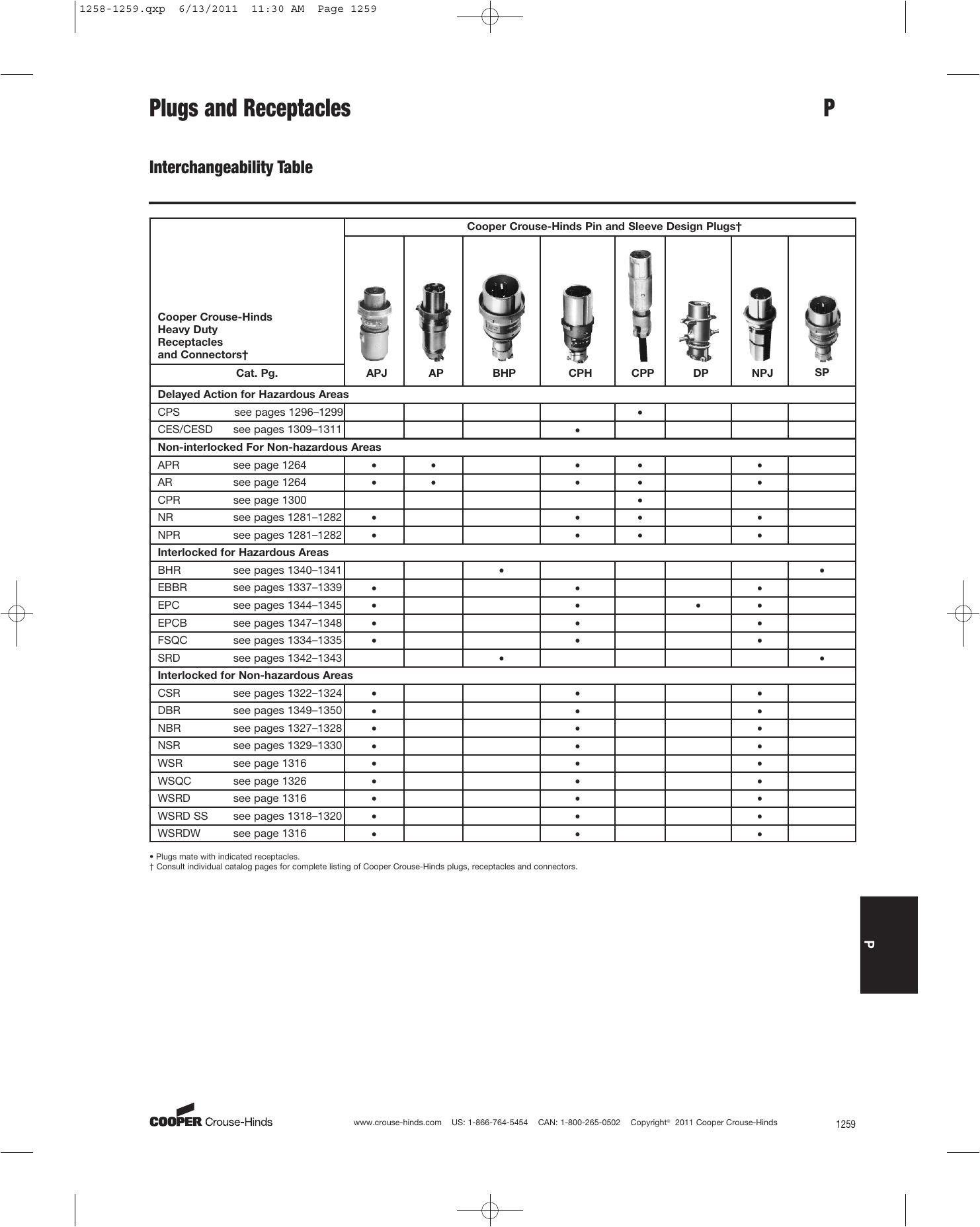 1258-1259.qxp 6/13/2011 11:30 AM Page 1259

Plugs and Receptacles

P

Interchangeability Table

| Cooper Crouse-Hinds Heavy Duty Receptacles and Connectors† | | Cooper Crouse-Hinds Pin and Sleeve Design Plugs† | | | | | | | |
|---|---|---|---|---|---|---|---|---|---|
| Cat. | Pg. | APJ | AP | BHP | CPH | CPP | DP | NPJ | SP |
| Delayed Action for Hazardous Areas | | | | | | | | | |
| CPS | see pages 1296–1299 | | | | | • | | | |
| CES/CESD | see pages 1309–1311 | | | | • | | | | |
| Non-interlocked For Non-hazardous Areas | | | | | | | | | |
| APR | see page 1264 | • | • | | • | • | | • | |
| AR | see page 1264 | • | • | | • | • | | • | |
| CPR | see page 1300 | | | | | • | | | |
| NR | see pages 1281–1282 | • | | | • | • | | • | |
| NPR | see pages 1281–1282 | • | | | • | • | | • | |
| Interlocked for Hazardous Areas | | | | | | | | | |
| BHR | see pages 1340–1341 | | | • | | | | | • |
| EBBR | see pages 1337–1339 | • | | | • | | | • | |
| EPC | see pages 1344–1345 | • | | | • | | • | • | |
| EPCB | see pages 1347–1348 | • | | | • | | | • | |
| FSQC | see pages 1334–1335 | • | | | • | | | • | |
| SRD | see pages 1342–1343 | | | • | | | | | • |
| Interlocked for Non-hazardous Areas | | | | | | | | | |
| CSR | see pages 1322–1324 | • | | | • | | | • | |
| DBR | see pages 1349–1350 | • | | | • | | | • | |
| NBR | see pages 1327–1328 | • | | | • | | | • | |
| NSR | see pages 1329–1330 | • | | | • | | | • | |
| WSR | see page 1316 | • | | | • | | | • | |
| WSQC | see page 1326 | • | | | • | | | • | |
| WSRD | see page 1316 | • | | | • | | | • | |
| WSRD SS | see pages 1318–1320 | • | | | • | | | • | |
| WSRDW | see page 1316 | • | | | • | | | • | |

• Plugs mate with indicated receptacles.
† Consult individual catalog pages for complete listing of Cooper Crouse-Hinds plugs, receptacles and connectors.

P

COOPER Crouse-Hinds

www.crouse-hinds.com US: 1-866-764-5454 CAN: 1-800-265-0502 Copyright© 2011 Cooper Crouse-Hinds

1259